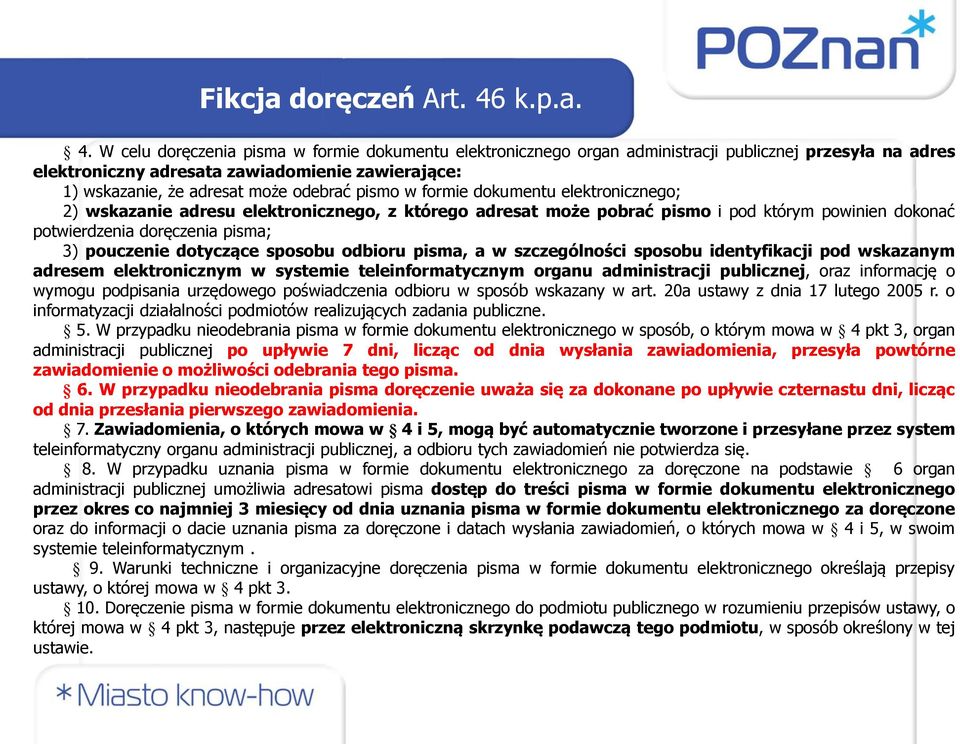 POZnan*

Fikcja doręczeń Art. 46 k.p.a.

§ 4. W celu doręczenia pisma w formie dokumentu elektronicznego organ administracji publicznej przesyła na adres elektroniczny adresata zawiadomienie zawierające:
1) wskazanie, że adresat może odebrać pismo w formie dokumentu elektronicznego;
2) wskazanie adresu elektronicznego, z którego adresat może pobrać pismo i pod którym powinien dokonać potwierdzenia doręczenia pisma;
3) pouczenie dotyczące sposobu odbioru pisma, a w szczególności sposobu identyfikacji pod wskazanym adresem elektronicznym w systemie teleinformatycznym organu administracji publicznej, oraz informację o wymogu podpisania urzędowego poświadczenia odbioru w sposób wskazany w art. 20a ustawy z dnia 17 lutego 2005 r. o informatyzacji działalności podmiotów realizujących zadania publiczne.
§ 5. W przypadku nieodebrania pisma w formie dokumentu elektronicznego w sposób, o którym mowa w § 4 pkt 3, organ administracji publicznej po upływie 7 dni, licząc od dnia wysłania zawiadomienia, przesyła powtórne zawiadomienie o możliwości odebrania tego pisma.
§ 6. W przypadku nieodebrania pisma doręczenie uważa się za dokonane po upływie czternastu dni, licząc od dnia przesłania pierwszego zawiadomienia.
§ 7. Zawiadomienia, o których mowa w § 4 i 5, mogą być automatycznie tworzone i przesyłane przez system teleinformatyczny organu administracji publicznej, a odbioru tych zawiadomień nie potwierdza się.
§ 8. W przypadku uznania pisma w formie dokumentu elektronicznego za doręczone na podstawie § 6 organ administracji publicznej umożliwia adresatowi pisma dostęp do treści pisma w formie dokumentu elektronicznego przez okres co najmniej 3 miesięcy od dnia uznania pisma w formie dokumentu elektronicznego za doręczone oraz do informacji o dacie uznania pisma za doręczone i datach wysłania zawiadomień, o których mowa w § 4 i 5, w swoim systemie teleinformatycznym .
§ 9. Warunki techniczne i organizacyjne doręczenia pisma w formie dokumentu elektronicznego określają przepisy ustawy, o której mowa w § 4 pkt 3.
§ 10. Doręczenie pisma w formie dokumentu elektronicznego do podmiotu publicznego w rozumieniu przepisów ustawy, o której mowa w § 4 pkt 3, następuje przez elektroniczną skrzynkę podawczą tego podmiotu, w sposób określony w tej ustawie.

*Miasto know-how